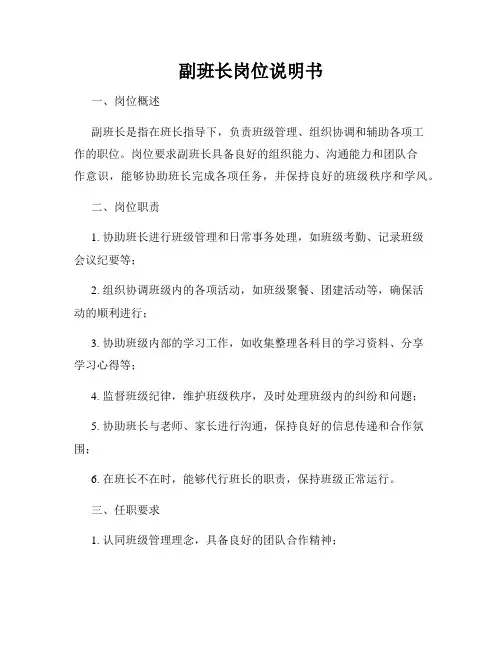 副班长岗位说明书

一、岗位概述

副班长是指在班长指导下，负责班级管理、组织协调和辅助各项工作的职位。岗位要求副班长具备良好的组织能力、沟通能力和团队合作意识，能够协助班长完成各项任务，并保持良好的班级秩序和学风。

二、岗位职责

1. 协助班长进行班级管理和日常事务处理，如班级考勤、记录班级会议纪要等；

2. 组织协调班级内的各项活动，如班级聚餐、团建活动等，确保活动的顺利进行；

3. 协助班级内部的学习工作，如收集整理各科目的学习资料、分享学习心得等；

4. 监督班级纪律，维护班级秩序，及时处理班级内的纠纷和问题；

5. 协助班长与老师、家长进行沟通，保持良好的信息传递和合作氛围；

6. 在班长不在时，能够代行班长的职责，保持班级正常运行。

三、任职要求

1. 认同班级管理理念，具备良好的团队合作精神；